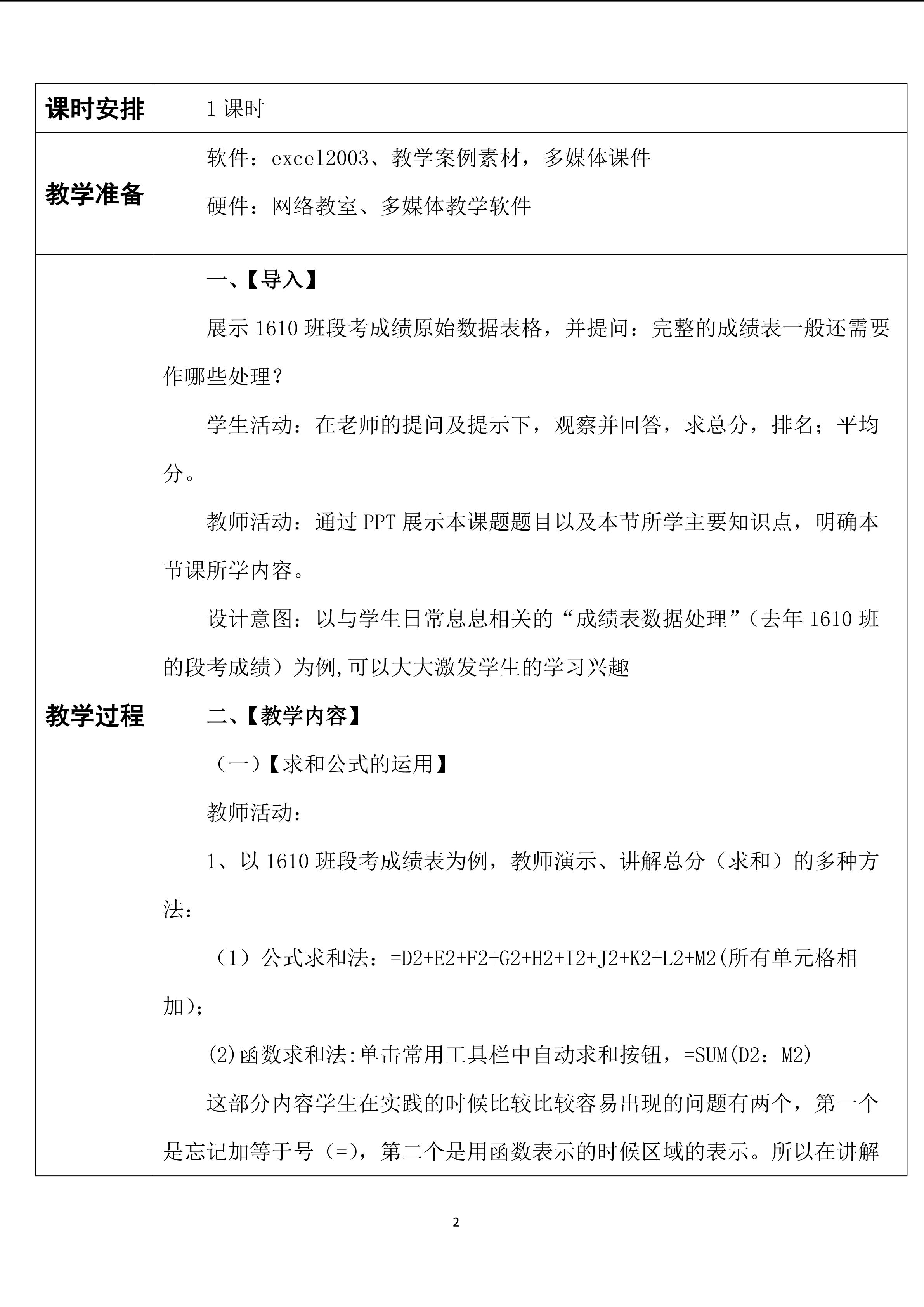 | 课时安排 | 1 课时 |
|---|---|
| 教学准备 | 软件：excel2003、教学案例素材，多媒体课件<br>硬件：网络教室、多媒体教学软件 |
| 教学过程 | 一、【导入】<br>展示 1610 班段考成绩原始数据表格，并提问：完整的成绩表一般还需要作哪些处理？<br>学生活动：在老师的提问及提示下，观察并回答，求总分，排名；平均分。<br>教师活动：通过 PPT 展示本课题题目以及本节所学主要知识点，明确本节课所学内容。<br>设计意图：以与学生日常息息相关的“成绩表数据处理”（去年 1610 班的段考成绩）为例,可以大大激发学生的学习兴趣<br>二、【教学内容】<br>（一）【求和公式的运用】<br>教师活动：<br>1、以 1610 班段考成绩表为例，教师演示、讲解总分（求和）的多种方法：<br>（1）公式求和法：=D2+E2+F2+G2+H2+I2+J2+K2+L2+M2(所有单元格相加)；<br>(2)函数求和法:单击常用工具栏中自动求和按钮，=SUM(D2：M2)<br>这部分内容学生在实践的时候比较比较容易出现的问题有两个，第一个是忘记加等于号（=），第二个是用函数表示的时候区域的表示。所以在讲解 |

2